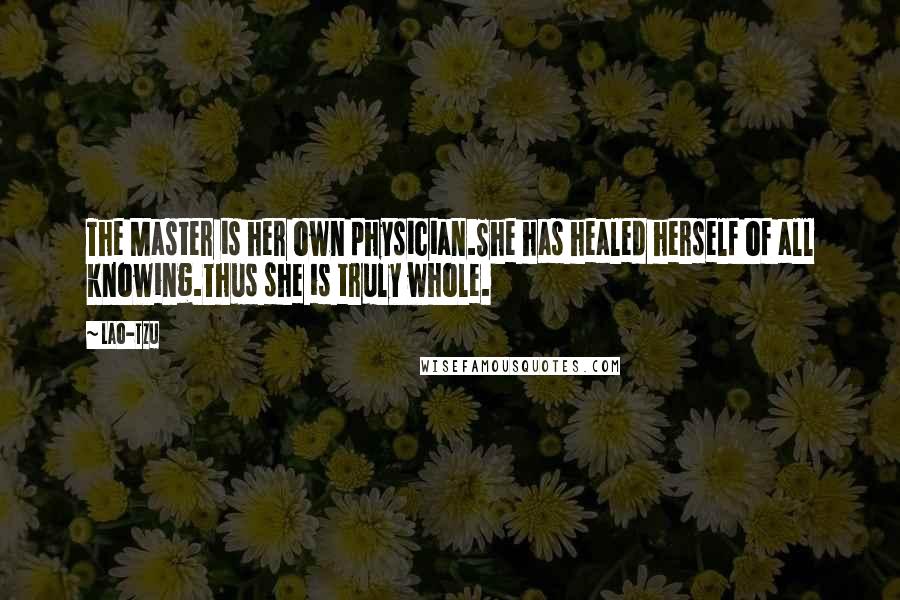 THE MASTER IS HER OWN PHYSICIAN.SHE HAS HEALED HERSELF OF ALL KNOWING.THUS SHE IS TRULY WHOLE.

~LAO-TZU

WISEFAMOUSQUOTES.COM